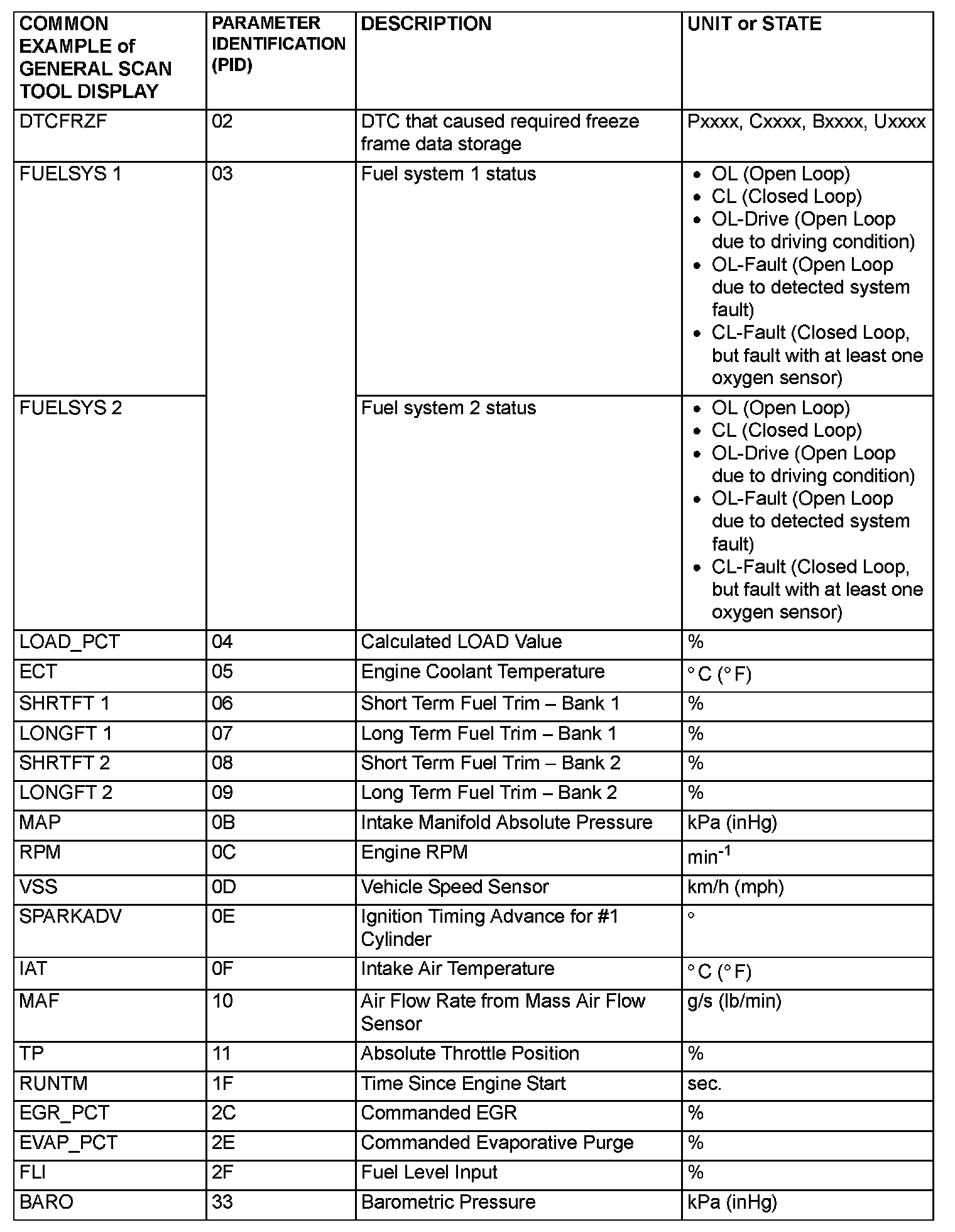 | COMMON EXAMPLE of GENERAL SCAN TOOL DISPLAY | PARAMETER IDENTIFICATION (PID) | DESCRIPTION | UNIT or STATE |
|---|---|---|---|
| DTCFRZF | 02 | DTC that caused required freeze frame data storage | Pxxxx, Cxxxx, Bxxxx, Uxxxx |
| FUELSYS 1 | 03 | Fuel system 1 status | • OL (Open Loop) • CL (Closed Loop) • OL-Drive (Open Loop due to driving condition) • OL-Fault (Open Loop due to detected system fault) • CL-Fault (Closed Loop, but fault with at least one oxygen sensor) |
| FUELSYS 2 | | Fuel system 2 status | • OL (Open Loop) • CL (Closed Loop) • OL-Drive (Open Loop due to driving condition) • OL-Fault (Open Loop due to detected system fault) • CL-Fault (Closed Loop, but fault with at least one oxygen sensor) |
| LOAD_PCT | 04 | Calculated LOAD Value | % |
| ECT | 05 | Engine Coolant Temperature | ° C (° F) |
| SHRTFT 1 | 06 | Short Term Fuel Trim – Bank 1 | % |
| LONGFT 1 | 07 | Long Term Fuel Trim – Bank 1 | % |
| SHRTFT 2 | 08 | Short Term Fuel Trim – Bank 2 | % |
| LONGFT 2 | 09 | Long Term Fuel Trim – Bank 2 | % |
| MAP | 0B | Intake Manifold Absolute Pressure | kPa (inHg) |
| RPM | 0C | Engine RPM | $min^{-1}$ |
| VSS | 0D | Vehicle Speed Sensor | km/h (mph) |
| SPARKADV | 0E | Ignition Timing Advance for #1 Cylinder | ° |
| IAT | 0F | Intake Air Temperature | ° C (° F) |
| MAF | 10 | Air Flow Rate from Mass Air Flow Sensor | g/s (lb/min) |
| TP | 11 | Absolute Throttle Position | % |
| RUNTM | 1F | Time Since Engine Start | sec. |
| EGR_PCT | 2C | Commanded EGR | % |
| EVAP_PCT | 2E | Commanded Evaporative Purge | % |
| FLI | 2F | Fuel Level Input | % |
| BARO | 33 | Barometric Pressure | kPa (inHg) |